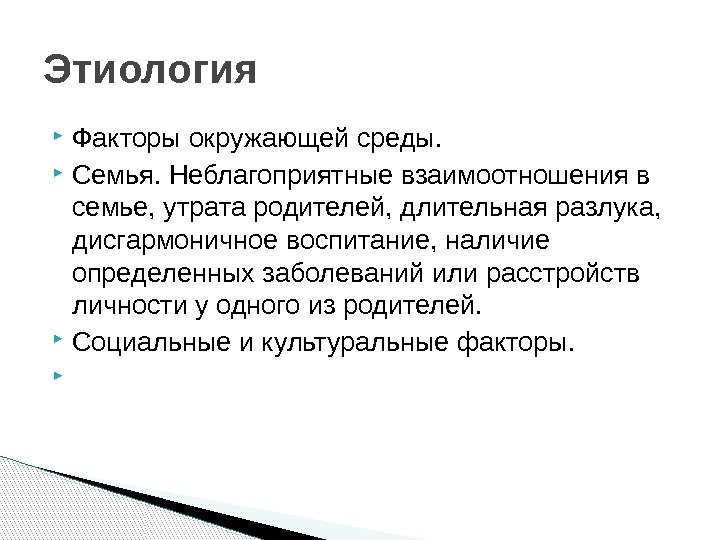 Этиология

Факторы окружающей среды.

Семья. Неблагоприятные взаимоотношения в семье, утрата родителей, длительная разлука, дисгармоничное воспитание, наличие определенных заболеваний или расстройств личности у одного из родителей.

Социальные и культуральные факторы.